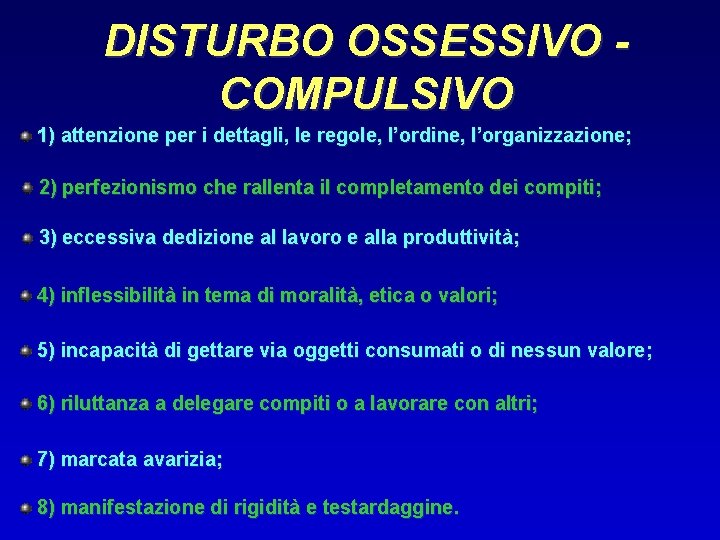 DISTURBO OSSESSIVO - COMPULSIVO

• 1) attenzione per i dettagli, le regole, l'ordine, l'organizzazione;

• 2) perfezionismo che rallenta il completamento dei compiti;

• 3) eccessiva dedizione al lavoro e alla produttività;

• 4) inflessibilità in tema di moralità, etica o valori;

• 5) incapacità di gettare via oggetti consumati o di nessun valore;

• 6) riluttanza a delegare compiti o a lavorare con altri;

• 7) marcata avarizia;

• 8) manifestazione di rigidità e testardaggine.